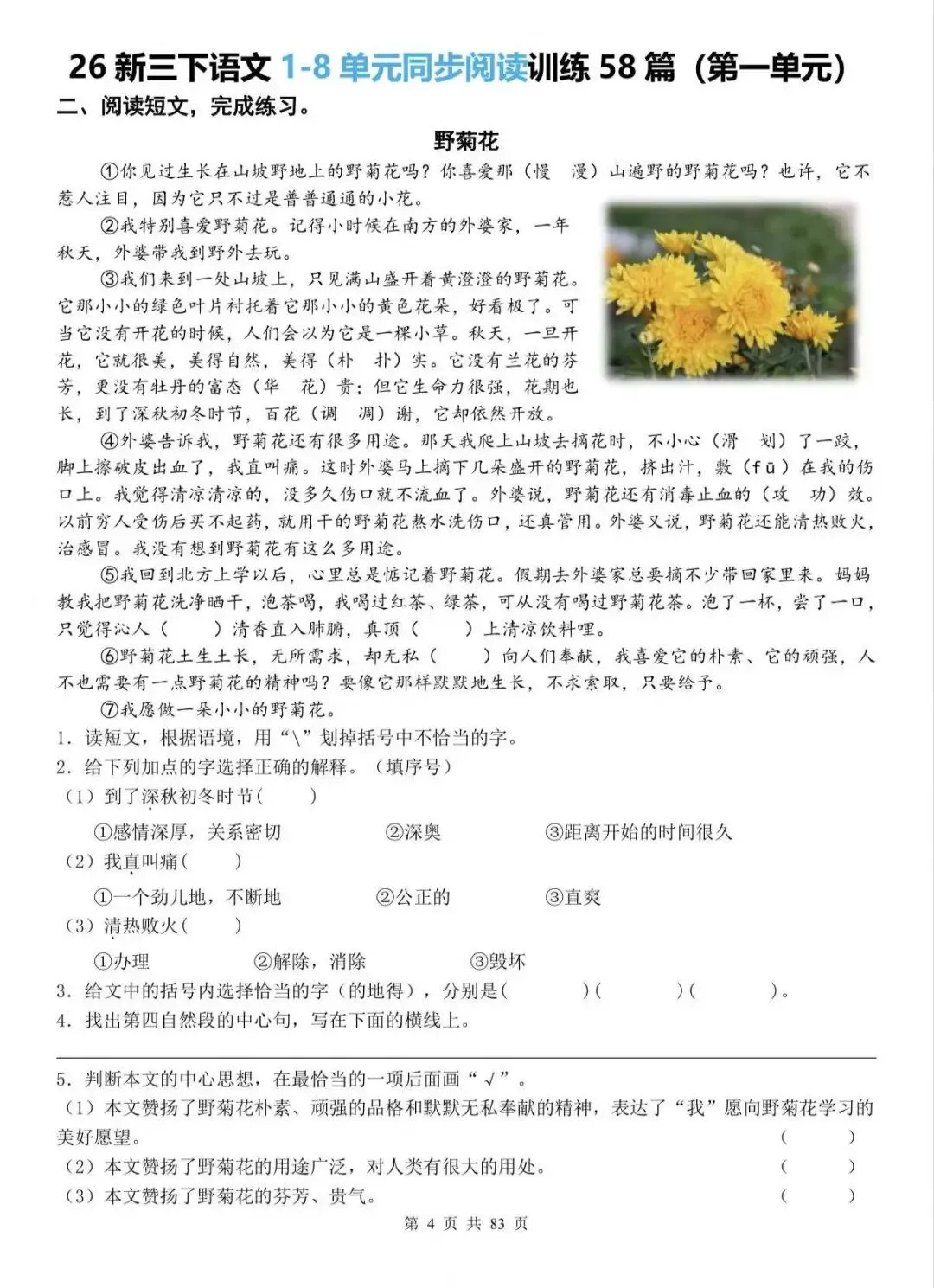 26 新三下语文 1-8 单元同步阅读训练 58 篇（第一单元）

二、阅读短文，完成练习。

野菊花

①你见过生长在山坡野地上的野菊花吗？你喜爱那（慢　漫）山遍野的野菊花吗？也许，它不惹人注目，因为它只不过是普普通通的小花。

②我特别喜爱野菊花。记得小时候在南方的外婆家，一年秋天，外婆带我到野外去玩。

③我们来到一处山坡上，只见满山盛开着黄澄澄的野菊花。它那小小的绿色叶片衬托着它那小小的黄色花朵，好看极了。可当它没有开花的时候，人们会以为它是一棵小草。秋天，一旦开花，它就很美，美得自然，美得（朴　扑）实。它没有兰花的芬芳，更没有牡丹的富态（华　花）贵；但它生命力很强，花期也长，到了深秋初冬时节，百花（调　凋）谢，它却依然开放。

④外婆告诉我，野菊花还有很多用途。那天我爬上山坡去摘花时，不小心（滑　划）了一跤，脚上擦破皮出血了，我直叫痛。这时外婆马上摘下几朵盛开的野菊花，挤出汁，敷（fū）在我的伤口上。我觉得清凉清凉的，没多久伤口就不流血了。外婆说，野菊花还有消毒止血的（攻　功）效。以前穷人受伤后买不起药，就用干的野菊花熬水洗伤口，还真管用。外婆又说，野菊花还能清热败火，治感冒。我没有想到野菊花有这么多用途。

⑤我回到北方上学以后，心里总是惦记着野菊花。假期去外婆家总要摘不少带回家里来。妈妈教我把野菊花洗净晒干，泡茶喝，我喝过红茶、绿茶，可从没有喝过野菊花茶。泡了一杯，尝了一口，只觉得沁人（　　）清香直入肺腑，真顶（　　）上清凉饮料哩。

⑥野菊花土生土长，无所需求，却无私（　　）向人们奉献，我喜爱它的朴素、它的顽强，人不也需要有一点野菊花的精神吗？要像它那样默默地生长，不求索取，只要给予。

⑦我愿做一朵小小的野菊花。

1. 读短文，根据语境，用“\”划掉括号中不恰当的字。

2. 给下列加点的字选择正确的解释。（填序号）

（1）到了深秋初冬时节（　　）

①感情深厚，关系密切　　②深奥　　③距离开始的时间很久

（2）我直叫痛（　　）

①一个劲儿地，不断地　　②公正的　　③直爽

（3）清热败火（　　）

①办理　　②解除，消除　　③毁坏

3. 给文中的括号内选择恰当的字（的地得），分别是（　　）（　　）（　　）。

4. 找出第四自然段的中心句，写在下面的横线上。

5. 判断本文的中心思想，在最恰当的一项后面画“√”。

（1）本文赞扬了野菊花朴素、顽强的品格和默默无私奉献的精神，表达了“我”愿向野菊花学习的美好愿望。（　　）

（2）本文赞扬了野菊花的用途广泛，对人类有很大的用处。（　　）

（3）本文赞扬了野菊花的芬芳、贵气。（　　）

第 4 页 共 83 页